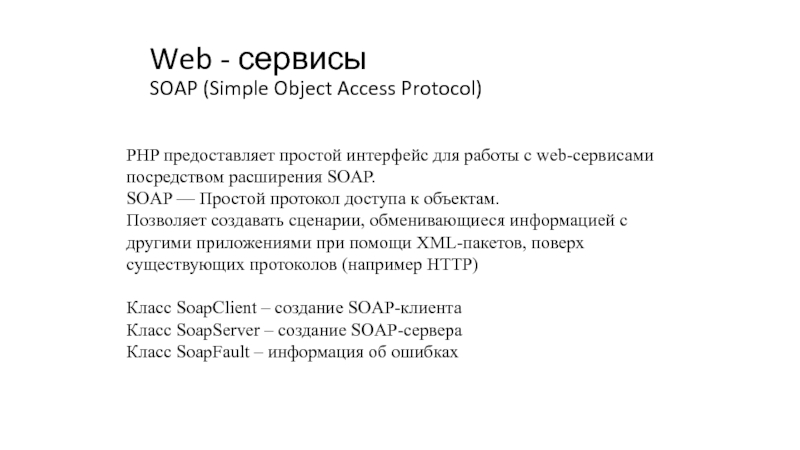 Web - сервисы
SOAP (Simple Object Access Protocol)

PHP предоставляет простой интерфейс для работы с web-сервисами посредством расширения SOAP.
SOAP — Простой протокол доступа к объектам.
Позволяет создавать сценарии, обменивающиеся информацией с другими приложениями при помощи XML-пакетов, поверх существующих протоколов (например HTTP)

Класс SoapClient – создание SOAP-клиента
Класс SoapServer – создание SOAP-сервера
Класс SoapFault – информация об ошибках